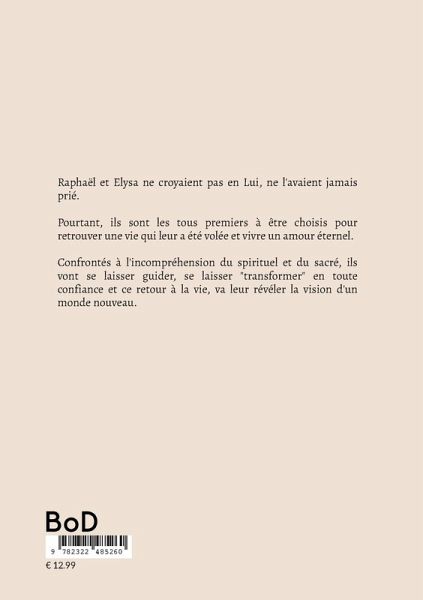 Raphaël et Elysa ne croyaient pas en Lui, ne l'avaient jamais prié.

Pourtant, ils sont les tous premiers à être choisis pour retrouver une vie qui leur a été volée et vivre un amour éternel.

Confrontés à l'incompréhension du spirituel et du sacré, ils vont se laisser guider, se laisser "transformer" en toute confiance et ce retour à la vie, va leur révéler la vision d'un monde nouveau.

BoD

9 782322 485260

€ 12.99